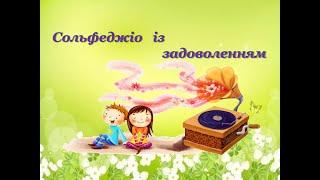 Сольфеджіо із задоволенням